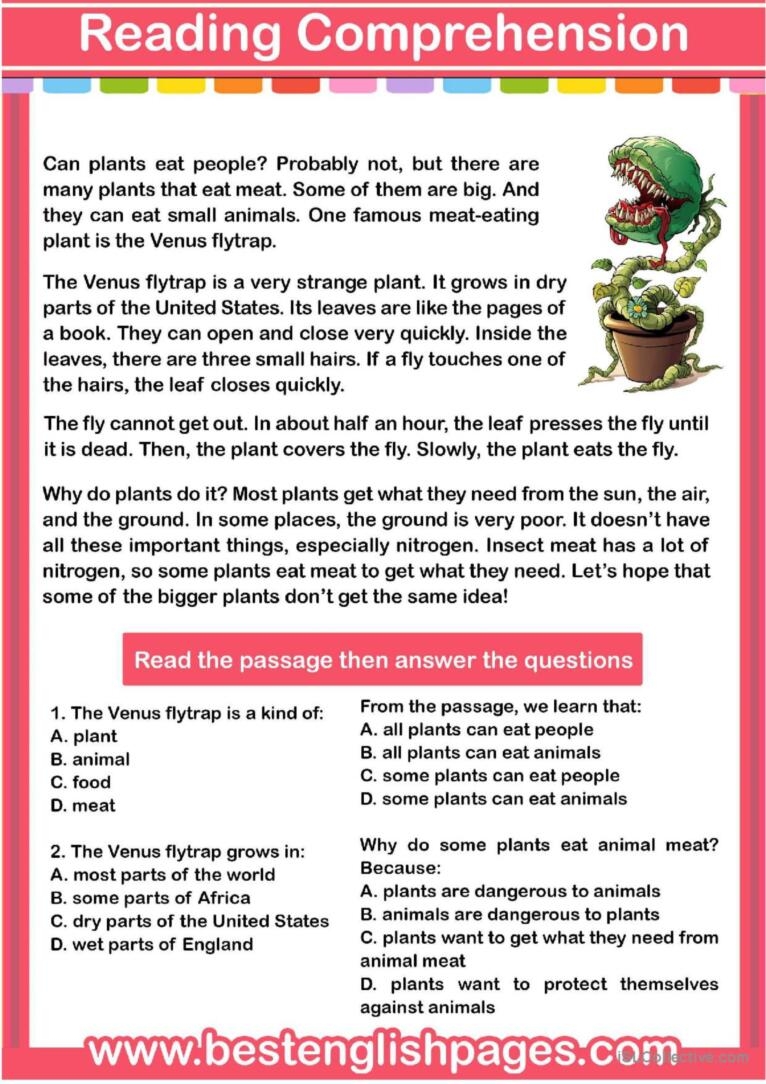 Reading Comprehension

Can plants eat people? Probably not, but there are many plants that eat meat. Some of them are big. And they can eat small animals. One famous meat-eating plant is the Venus flytrap.

The Venus flytrap is a very strange plant. It grows in dry parts of the United States. Its leaves are like the pages of a book. They can open and close very quickly. Inside the leaves, there are three small hairs. If a fly touches one of the hairs, the leaf closes quickly.

The fly cannot get out. In about half an hour, the leaf presses the fly until it is dead. Then, the plant covers the fly. Slowly, the plant eats the fly.

Why do plants do it? Most plants get what they need from the sun, the air, and the ground. In some places, the ground is very poor. It doesn't have all these important things, especially nitrogen. Insect meat has a lot of nitrogen, so some plants eat meat to get what they need. Let's hope that some of the bigger plants don't get the same idea!

Read the passage then answer the questions

1. The Venus flytrap is a kind of:
A. plant
B. animal
C. food
D. meat

2. The Venus flytrap grows in:
A. most parts of the world
B. some parts of Africa
C. dry parts of the United States
D. wet parts of England

From the passage, we learn that:
A. all plants can eat people
B. all plants can eat animals
C. some plants can eat people
D. some plants can eat animals

Why do some plants eat animal meat? Because:
A. plants are dangerous to animals
B. animals are dangerous to plants
C. plants want to get what they need from animal meat
D. plants want to protect themselves against animals

www.bestenglishpages.com

iSLCollective.com